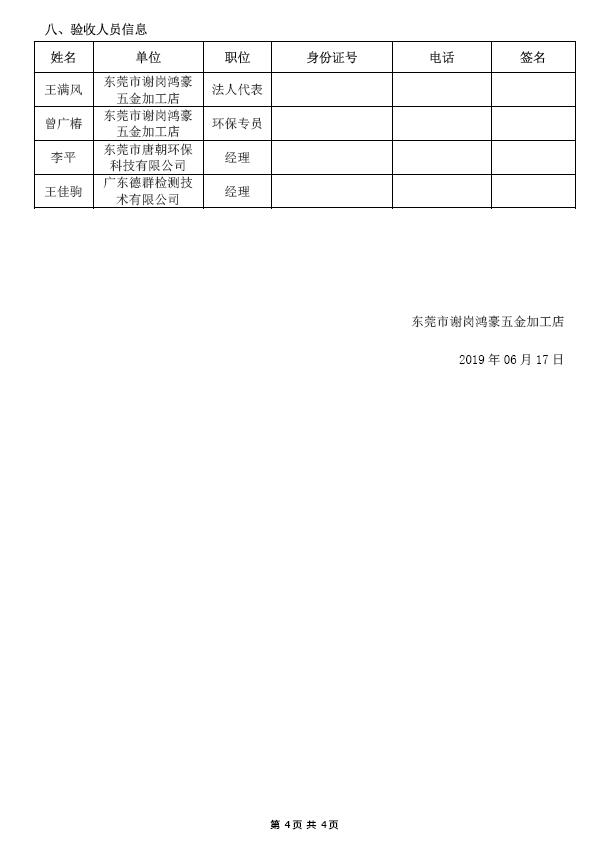 八、验收人员信息

| 姓名 | 单位 | 职位 | 身份证号 | 电话 | 签名 |
|---|---|---|---|---|---|
| 王满凤 | 东莞市谢岗鸿豪五金加工店 | 法人代表 | | | |
| 曾广椿 | 东莞市谢岗鸿豪五金加工店 | 环保专员 | | | |
| 李平 | 东莞市唐朝环保科技有限公司 | 经理 | | | |
| 王佳驹 | 广东德群检测技术有限公司 | 经理 | | | |

东莞市谢岗鸿豪五金加工店

2019 年 06 月 17 日

第 4页 共 4页